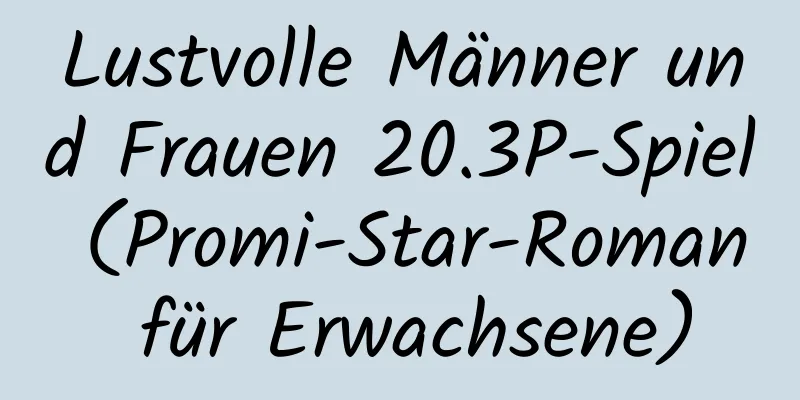 Lustvolle Männer und Frauen 20.3P-Spiel (Promi-Star-Roman für Erwachsene)